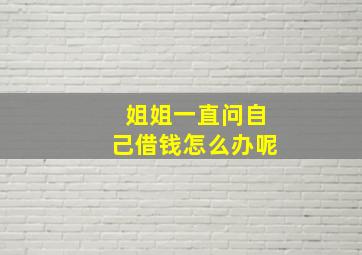 姐姐一直问自己借钱怎么办呢